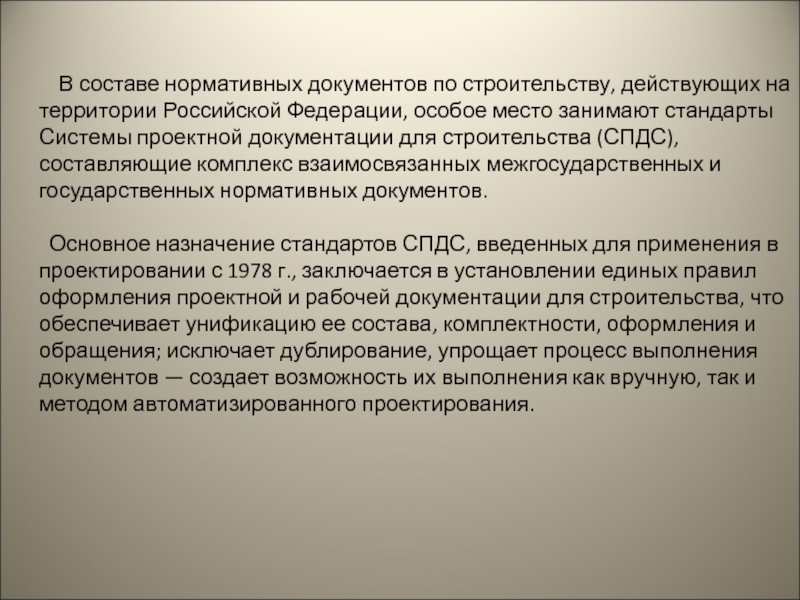 В составе нормативных документов по строительству, действующих на территории Российской Федерации, особое место занимают стандарты Системы проектной документации для строительства (СПДС), составляющие комплекс взаимосвязанных межгосударственных и государственных нормативных документов.

Основное назначение стандартов СПДС, введенных для применения в проектировании с 1978 г., заключается в установлении единых правил оформления проектной и рабочей документации для строительства, что обеспечивает унификацию ее состава, комплектности, оформления и обращения; исключает дублирование, упрощает процесс выполнения документов — создает возможность их выполнения как вручную, так и методом автоматизированного проектирования.